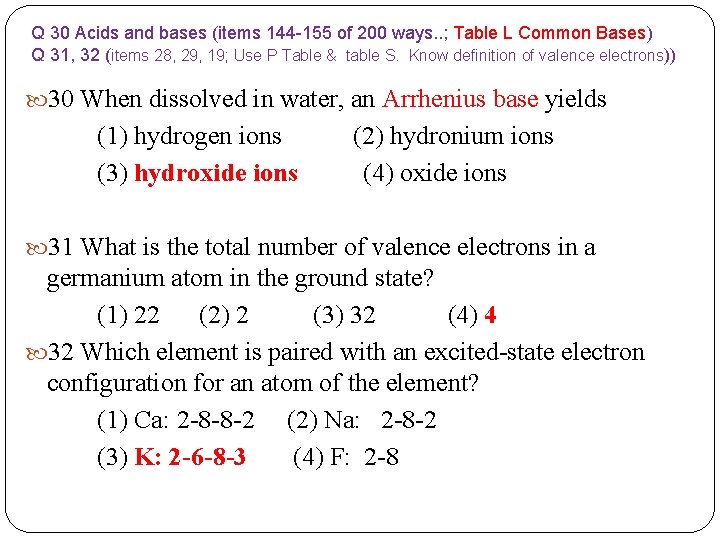 Q 30 Acids and bases (items 144-155 of 200 ways..; Table L Common Bases)
Q 31, 32 (items 28, 29, 19; Use P Table & table S. Know definition of valence electrons))

30 When dissolved in water, an Arrhenius base yields
(1) hydrogen ions (2) hydronium ions
(3) hydroxide ions (4) oxide ions

31 What is the total number of valence electrons in a germanium atom in the ground state?
(1) 22 (2) 2 (3) 32 (4) 4

32 Which element is paired with an excited-state electron configuration for an atom of the element?
(1) Ca: 2-8-8-2 (2) Na: 2-8-2
(3) K: 2-6-8-3 (4) F: 2-8